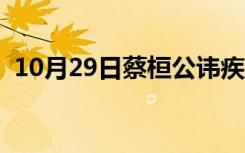 10月29日蔡桓公讳疾